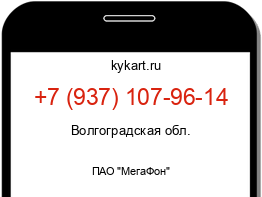 kykart.ru

+7 (937) 107-96-14

Волгоградская обл.

ПАО "МегаФон"